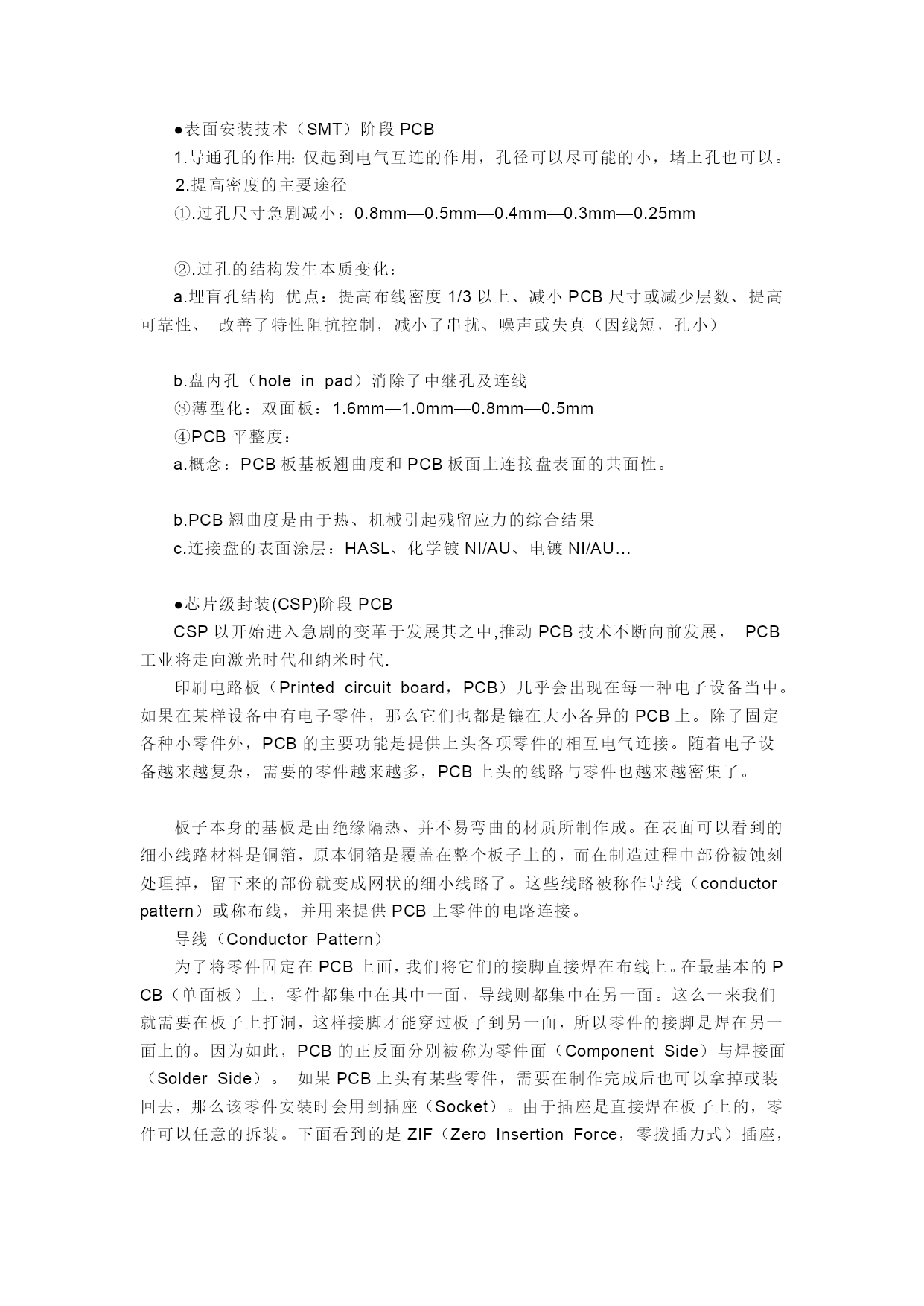 ●表面安装技术（SMT）阶段 PCB

1.导通孔的作用:仅起到电气互连的作用，孔径可以尽可能的小，堵上孔也可以。

2.提高密度的主要途径

①.过孔尺寸急剧减小：0.8mm—0.5mm—0.4mm—0.3mm—0.25mm

②.过孔的结构发生本质变化：

a.埋盲孔结构 优点：提高布线密度 1/3 以上、减小 PCB 尺寸或减少层数、提高可靠性、 改善了特性阻抗控制，减小了串扰、噪声或失真（因线短，孔小）

b.盘内孔（hole in pad）消除了中继孔及连线

③薄型化：双面板：1.6mm—1.0mm—0.8mm—0.5mm

④PCB 平整度：

a.概念：PCB 板基板翘曲度和 PCB 板面上连接盘表面的共面性。

b.PCB 翘曲度是由于热、机械引起残留应力的综合结果

c.连接盘的表面涂层：HASL、化学镀 NI/AU、电镀 NI/AU…

●芯片级封装(CSP)阶段 PCB

CSP 以开始进入急剧的变革于发展其之中,推动 PCB 技术不断向前发展， PCB 工业将走向激光时代和纳米时代.

印刷电路板（Printed circuit board，PCB）几乎会出现在每一种电子设备当中。如果在某样设备中有电子零件，那么它们也都是镶在大小各异的 PCB 上。除了固定各种小零件外，PCB 的主要功能是提供上头各项零件的相互电气连接。随着电子设备越来越复杂，需要的零件越来越多，PCB 上头的线路与零件也越来越密集了。

板子本身的基板是由绝缘隔热、并不易弯曲的材质所制作成。在表面可以看到的细小线路材料是铜箔，原本铜箔是覆盖在整个板子上的，而在制造过程中部份被蚀刻处理掉，留下来的部份就变成网状的细小线路了。这些线路被称作导线（conductor pattern）或称布线，并用来提供 PCB 上零件的电路连接。

导线（Conductor Pattern）

为了将零件固定在 PCB 上面，我们将它们的接脚直接焊在布线上。在最基本的 PCB（单面板）上，零件都集中在其中一面，导线则都集中在另一面。这么一来我们就需要在板子上打洞，这样接脚才能穿过板子到另一面，所以零件的接脚是焊在另一面上的。因为如此，PCB 的正反面分别被称为零件面（Component Side）与焊接面（Solder Side）。 如果 PCB 上头有某些零件，需要在制作完成后也可以拿掉或装回去，那么该零件安装时会用到插座（Socket）。由于插座是直接焊在板子上的，零件可以任意的拆装。下面看到的是 ZIF（Zero Insertion Force，零拨插力式）插座，